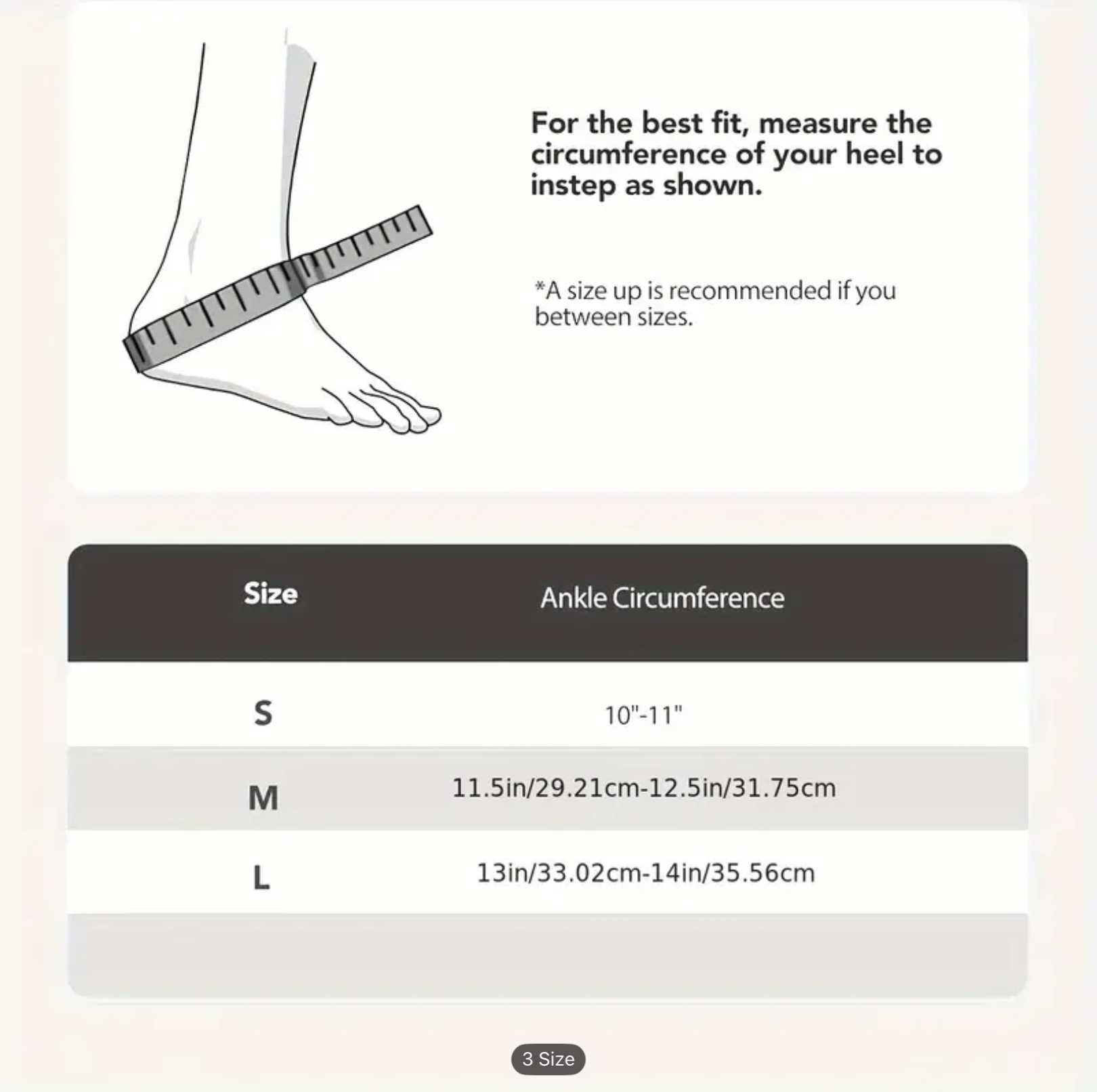 For the best fit, measure the circumference of your heel to instep as shown.

*A size up is recommended if you between sizes.

| Size | Ankle Circumference |
|---|---|
| S | 10"-11" |
| M | 11.5in/29.21cm-12.5in/31.75cm |
| L | 13in/33.02cm-14in/35.56cm |

3 Size